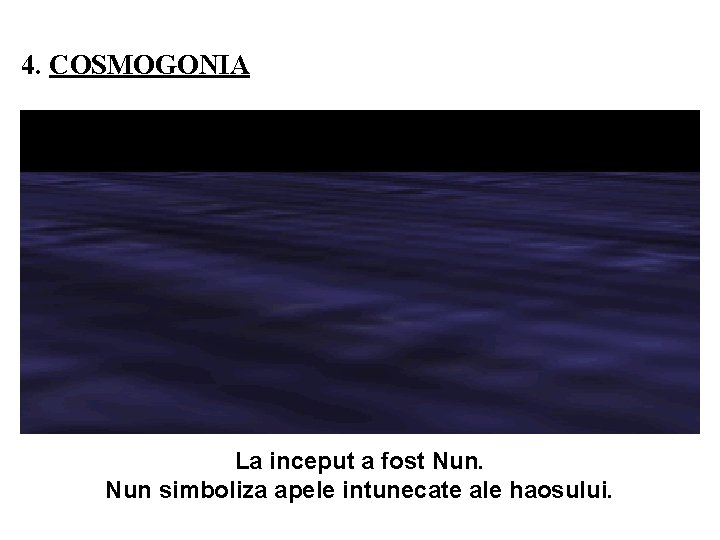 4. COSMOGONIA

La inceput a fost Nun.
Nun simboliza apele intunecate ale haosului.